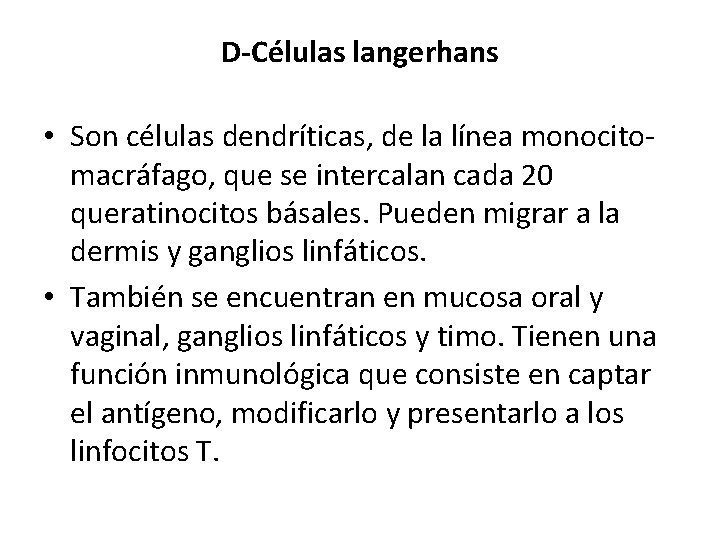 D-Células langerhans

• Son células dendríticas, de la línea monocito-macráfago, que se intercalan cada 20 queratinocitos básales. Pueden migrar a la dermis y ganglios linfáticos.

• También se encuentran en mucosa oral y vaginal, ganglios linfáticos y timo. Tienen una función inmunológica que consiste en captar el antígeno, modificarlo y presentarlo a los linfocitos T.